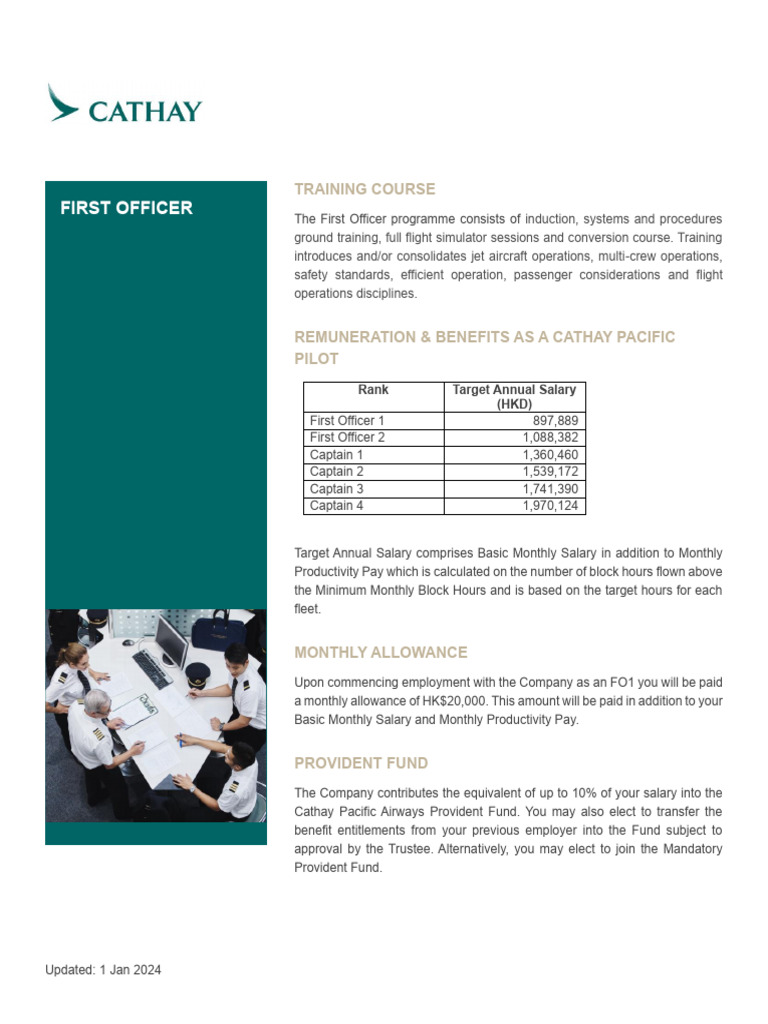 CATHAY

FIRST OFFICER

TRAINING COURSE

The First Officer programme consists of induction, systems and procedures ground training, full flight simulator sessions and conversion course. Training introduces and/or consolidates jet aircraft operations, multi-crew operations, safety standards, efficient operation, passenger considerations and flight operations disciplines.

REMUNERATION & BENEFITS AS A CATHAY PACIFIC PILOT

| Rank | Target Annual Salary (HKD) |
|---|---|
| First Officer 1 | 897,889 |
| First Officer 2 | 1,088,382 |
| Captain 1 | 1,360,460 |
| Captain 2 | 1,539,172 |
| Captain 3 | 1,741,390 |
| Captain 4 | 1,970,124 |

Target Annual Salary comprises Basic Monthly Salary in addition to Monthly Productivity Pay which is calculated on the number of block hours flown above the Minimum Monthly Block Hours and is based on the target hours for each fleet.

MONTHLY ALLOWANCE

Upon commencing employment with the Company as an FO1 you will be paid a monthly allowance of HK$20,000. This amount will be paid in addition to your Basic Monthly Salary and Monthly Productivity Pay.

PROVIDENT FUND

The Company contributes the equivalent of up to 10% of your salary into the Cathay Pacific Airways Provident Fund. You may also elect to transfer the benefit entitlements from your previous employer into the Fund subject to approval by the Trustee. Alternatively, you may elect to join the Mandatory Provident Fund.

Updated: 1 Jan 2024